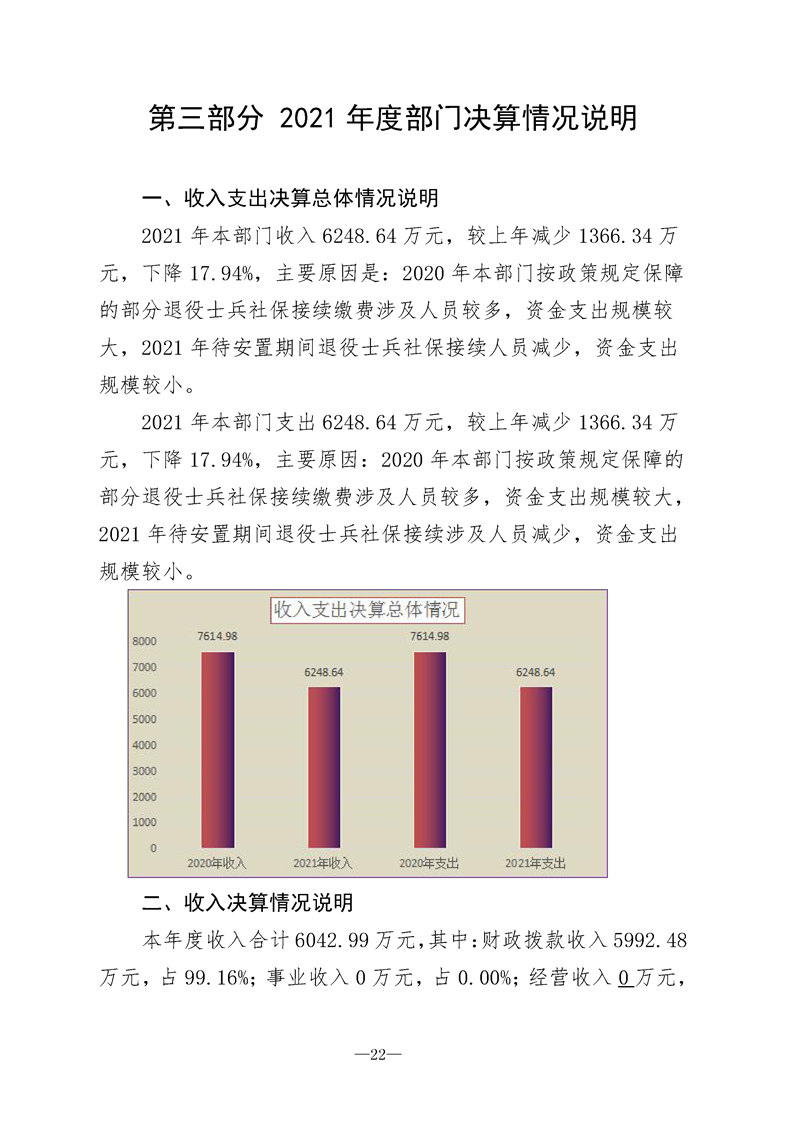 第三部分 2021 年度部门决算情况说明

一、收入支出决算总体情况说明

2021 年本部门收入 6248.64 万元，较上年减少 1366.34 万元，下降 17.94%，主要原因是：2020 年本部门按政策规定保障的部分退役士兵社保接续缴费涉及人员较多，资金支出规模较大，2021 年待安置期间退役士兵社保接续人员减少，资金支出规模较小。

2021 年本部门支出 6248.64 万元，较上年减少 1366.34 万元，下降 17.94%，主要原因：2020 年本部门按政策规定保障的部分退役士兵社保接续缴费涉及人员较多，资金支出规模较大，2021 年待安置期间退役士兵社保接续涉及人员减少，资金支出规模较小。

收入支出决算总体情况

8000
7000
6000
5000
4000
3000
2000
1000
0

7614.98
6248.64
7614.98
6248.64

2020年收入
2021年收入
2020年支出
2021年支出

二、收入决算情况说明

本年度收入合计 6042.99 万元，其中：财政拨款收入 5992.48 万元，占 99.16%；事业收入 0 万元，占 0.00%；经营收入 0 万元，

—22—